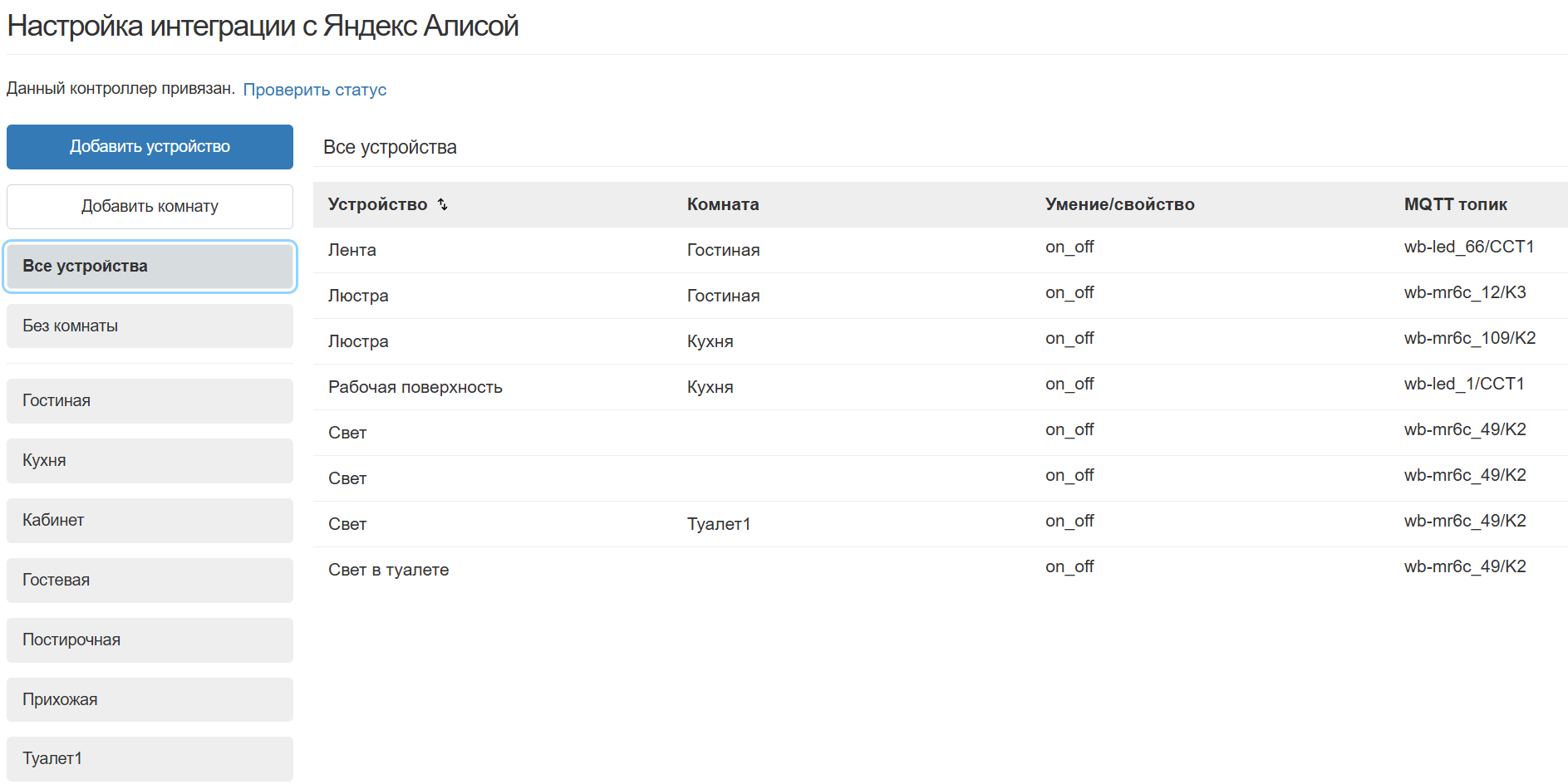 Настройка интеграции с Яндекс Алисой

Данный контроллер привязан. Проверить статус

Добавить устройство

Добавить комнату

Все устройства

Без комнаты

Гостиная

Кухня

Кабинет

Гостевая

Постирочная

Прихожая

Туалет1

Все устройства

| Устройство | Комната | Умение/свойство | MQTT топик |
|---|---|---|---|
| Лента | Гостиная | on_off | wb-led_66/CCT1 |
| Люстра | Гостиная | on_off | wb-mr6c_12/K3 |
| Люстра | Кухня | on_off | wb-mr6c_109/K2 |
| Рабочая поверхность | Кухня | on_off | wb-led_1/CCT1 |
| Свет | | on_off | wb-mr6c_49/K2 |
| Свет | | on_off | wb-mr6c_49/K2 |
| Свет | Туалет1 | on_off | wb-mr6c_49/K2 |
| Свет в туалете | | on_off | wb-mr6c_49/K2 |